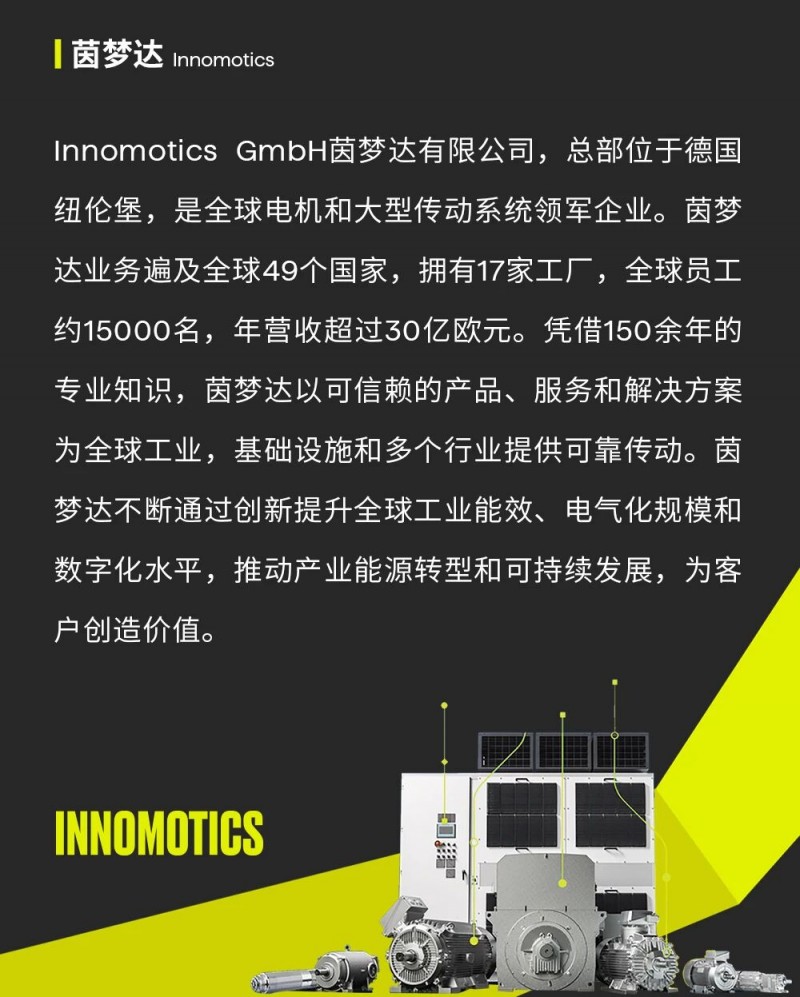 茵梦达 Innomotics

Innomotics GmbH茵梦达有限公司，总部位于德国纽伦堡，是全球电机和大型传动系统领军企业。茵梦达业务遍及全球49个国家，拥有17家工厂，全球员工约15000名，年营收超过30亿欧元。凭借150余年的专业知识，茵梦达以可信赖的产品、服务和解决方案为全球工业，基础设施和多个行业提供可靠传动。茵梦达不断通过创新提升全球工业能效、电气化规模和数字化水平，推动产业能源转型和可持续发展，为客户创造价值。

INNOMOTICS